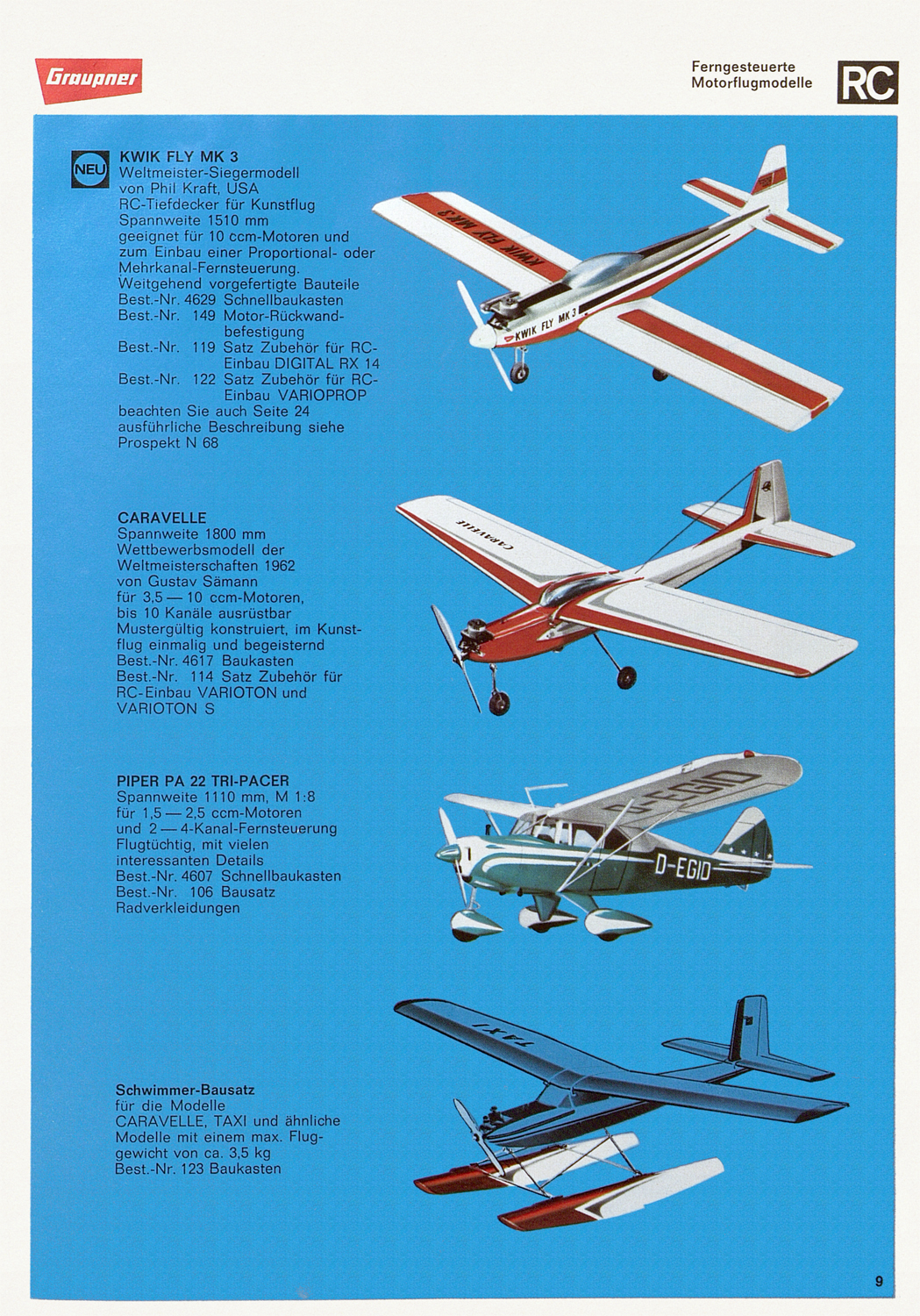 Graupner

Ferngesteuerte Motorflugmodelle

RC

NEU

KWIK FLY MK 3
Weltmeister-Siegermodell von Phil Kraft, USA
RC-Tiefdecker für Kunstflug
Spannweite 1510 mm
geeignet für 10 ccm-Motoren und zum Einbau einer Proportional- oder Mehrkanal-Fernsteuerung.
Weitgehend vorgefertigte Bauteile
Best.-Nr. 4629 Schnellbaukasten
Best.-Nr. 149 Motor-Rückwandbefestigung
Best.-Nr. 119 Satz Zubehör für RC-Einbau DIGITAL RX 14
Best.-Nr. 122 Satz Zubehör für RC-Einbau VARIOPROP
beachten Sie auch Seite 24
ausführliche Beschreibung siehe Prospekt N 68

KWIK FLY MK 3

KWIK FLY MK 3

CARAVELLE
Spannweite 1800 mm
Wettbewerbsmodell der Weltmeisterschaften 1962
von Gustav Sämann
für 3,5 — 10 ccm-Motoren,
bis 10 Kanäle ausrüstbar
Mustergültig konstruiert, im Kunstflug einmalig und begeisternd
Best.-Nr. 4617 Baukasten
Best.-Nr. 114 Satz Zubehör für RC-Einbau VARIOTON und VARIOTON S

CARAVELLE

PIPER PA 22 TRI-PACER
Spannweite 1110 mm, M 1:8
für 1,5 — 2,5 ccm-Motoren
und 2 — 4-Kanal-Fernsteuerung
Flugtüchtig, mit vielen interessanten Details
Best.-Nr. 4607 Schnellbaukasten
Best.-Nr. 106 Bausatz Radverkleidungen

D-EGID

D-EGID

Schwimmer-Bausatz
für die Modelle
CARAVELLE, TAXI und ähnliche Modelle mit einem max. Fluggewicht von ca. 3,5 kg
Best.-Nr. 123 Baukasten

TAXI

9